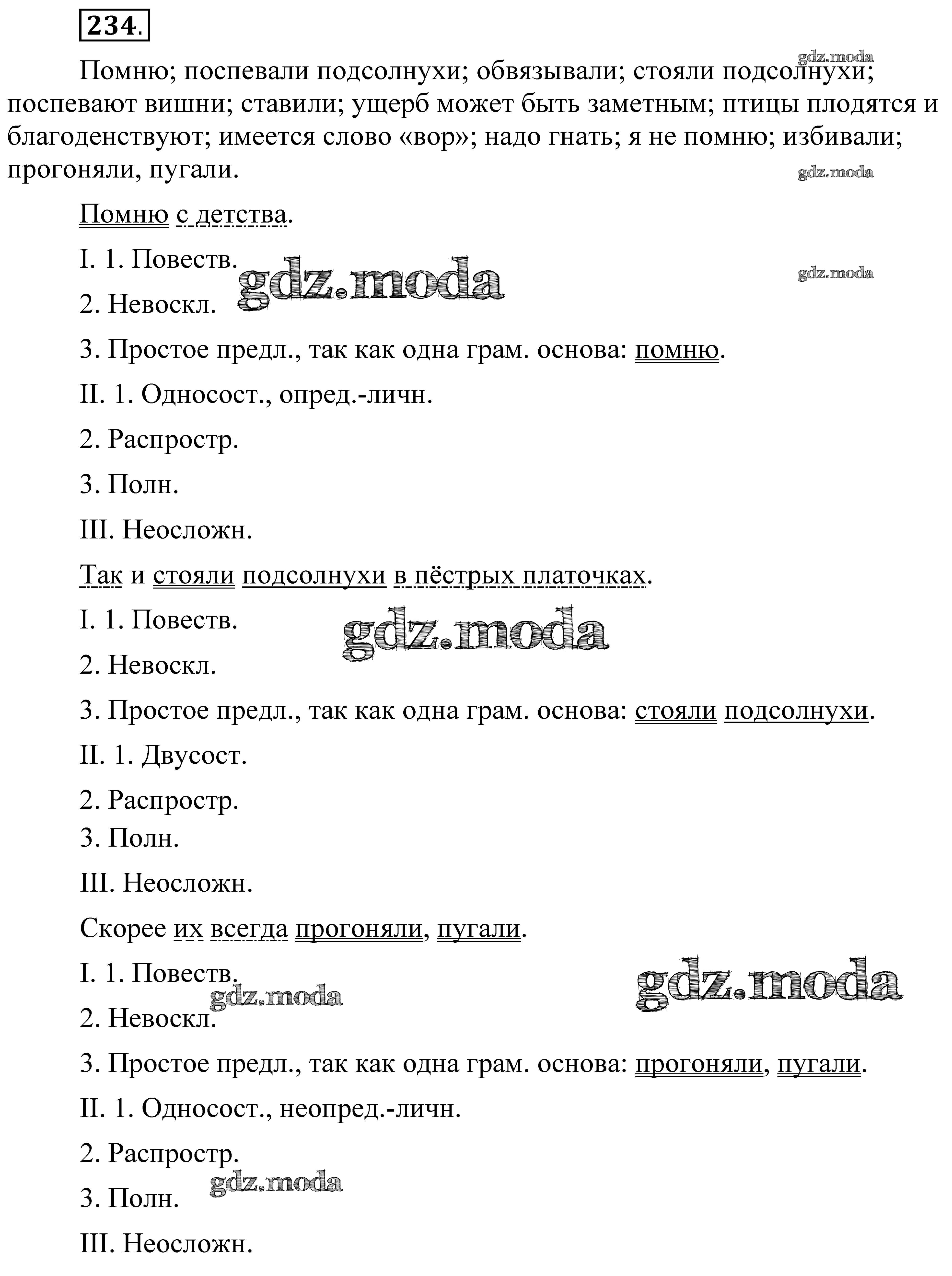 234.

gdz.moda

Помню; поспевали подсолнухи; обвязывали; стояли подсолнухи; поспевают вишни; ставили; ущерб может быть заметным; птицы плодятся и благоденствуют; имеется слово «вор»; надо гнать; я не помню; избивали; прогоняли, пугали.

gdz.moda

Помню с детства.

I. 1. Повеств.

gdz.moda

gdz.moda

2. Невоскл.

3. Простое предл., так как одна грам. основа: помню.

II. 1. Односост., опред.-личн.

2. Распростр.

3. Полн.

III. Неосложн.

Так и стояли подсолнухи в пёстрых платочках.

I. 1. Повеств.

gdz.moda

2. Невоскл.

3. Простое предл., так как одна грам. основа: стояли подсолнухи.

II. 1. Двусост.

2. Распростр.

3. Полн.

III. Неосложн.

Скорее их всегда прогоняли, пугали.

I. 1. Повеств.

gdz.moda

gdz.moda

2. Невоскл.

3. Простое предл., так как одна грам. основа: прогоняли, пугали.

II. 1. Односост., неопред.-личн.

2. Распростр.

gdz.moda

3. Полн.

III. Неосложн.